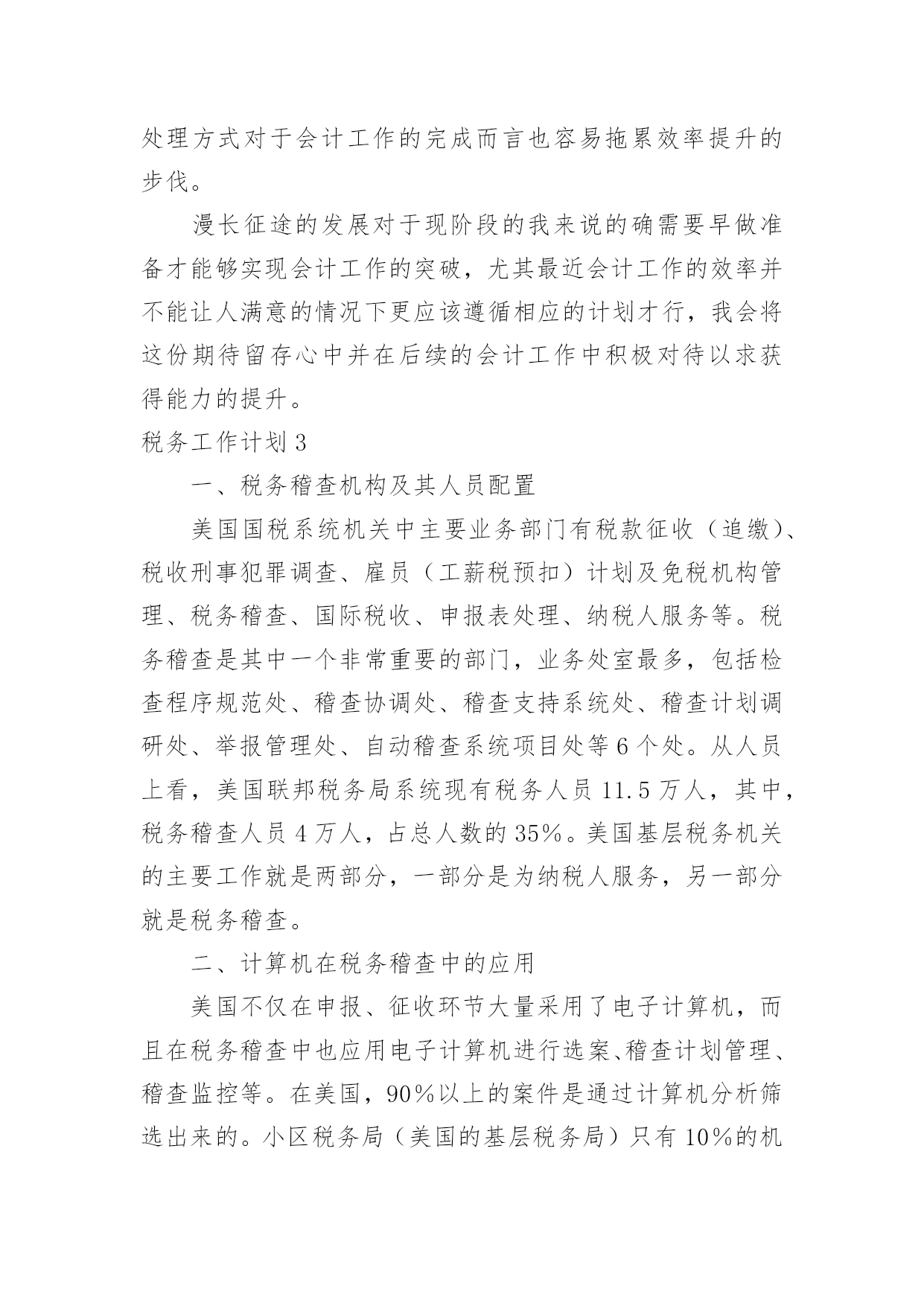 处理方式对于会计工作的完成而言也容易拖累效率提升的步伐。

漫长征途的发展对于现阶段的我来说的确需要早做准备才能够实现会计工作的突破，尤其最近会计工作的效率并不能让人满意的情况下更应该遵循相应的计划才行，我会将这份期待留存心中并在后续的会计工作中积极对待以求获得能力的提升。

税务工作计划 3

一、税务稽查机构及其人员配置

美国国税系统机关中主要业务部门有税款征收（追缴）、税收刑事犯罪调查、雇员（工薪税预扣）计划及免税机构管理、税务稽查、国际税收、申报表处理、纳税人服务等。税务稽查是其中一个非常重要的部门，业务处室最多，包括检查程序规范处、稽查协调处、稽查支持系统处、稽查计划调研处、举报管理处、自动稽查系统项目处等 6 个处。从人员上看，美国联邦税务局系统现有税务人员 11.5 万人，其中，税务稽查人员 4 万人，占总人数的 35%。美国基层税务机关的主要工作就是两部分，一部分是为纳税人服务，另一部分就是税务稽查。

二、计算机在税务稽查中的应用

美国不仅在申报、征收环节大量采用了电子计算机，而且在税务稽查中也应用电子计算机进行选案、稽查计划管理、稽查监控等。在美国，90%以上的案件是通过计算机分析筛选出来的。小区税务局（美国的基层税务局）只有 10%的机